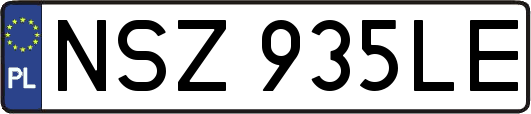 PL
NSZ 935LE